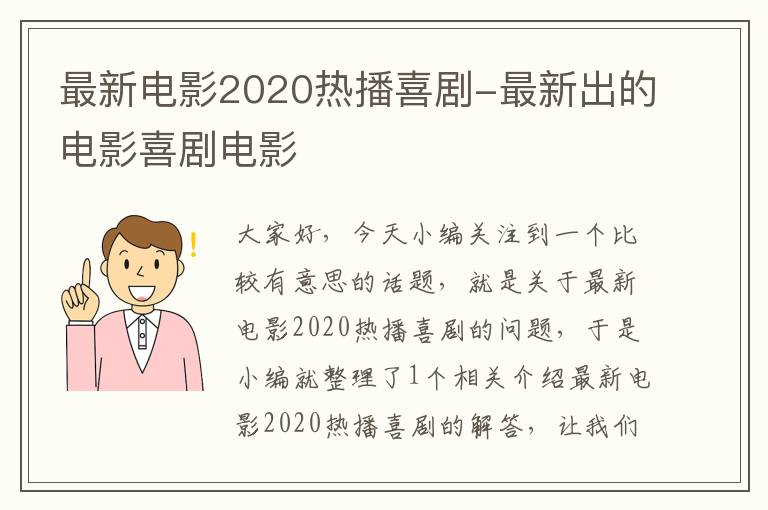 最新电影2020热播喜剧-最新出的电影喜剧电影

大家好，今天小编关注到一个比较有意思的话题，就是关于最新电影2020热播喜剧的问题，于是小编就整理了1个相关介绍最新电影2020热播喜剧的解答，让我们